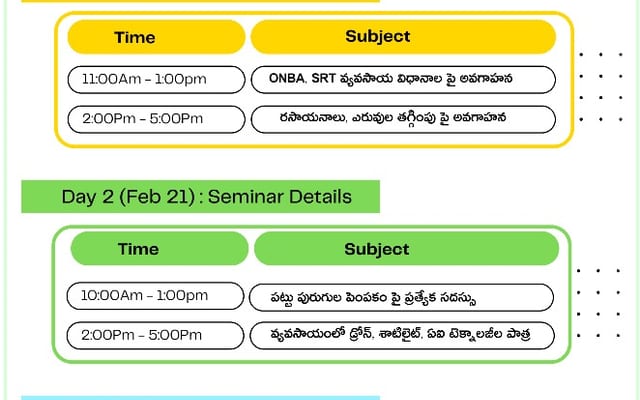 | Time | Subject |
|---|---|
| 11:00Am - 1:00pm | ONBA, SRT వ్యవసాయ విధానాల పై అవగాహన |
| 2:00Pm - 5:00Pm | రసాయనాలు, ఎరువుల తగ్గింపు పై అవగాహన |

Day 2 (Feb 21) : Seminar Details

| Time | Subject |
|---|---|
| 10:00Am - 1:00pm | పట్టు పురుగుల పెంపకం పై ప్రత్యేక సదస్సు |
| 2:00Pm - 5:00Pm | వ్యవసాయంలో డ్రోన్, శాటిలైట్, ఏఐ టెక్నాలజీల పాత్ర |